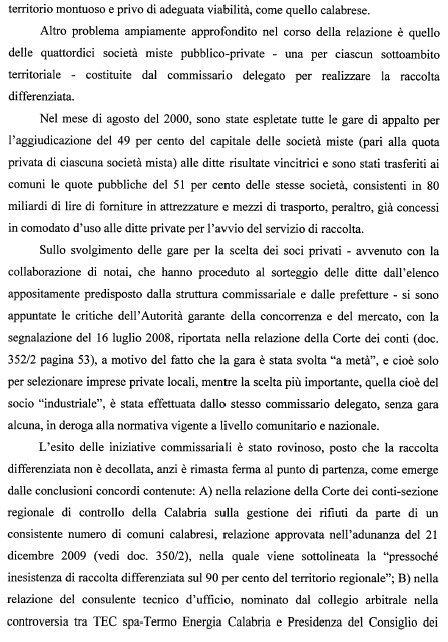 territorio montuoso e privo di adeguata viabilità, come quello calabrese.

Altro problema ampiamente approfondito nel corso della relazione è quello delle quattordici società miste pubblico-private - una per ciascun sottoambito territoriale - costituite dal commissario delegato per realizzare la raccolta differenziata.

Nel mese di agosto del 2000, sono state espletate tutte le gare di appalto per l'aggiudicazione del 49 per cento del capitale delle società miste (pari alla quota privata di ciascuna società mista) alle ditte risultate vincitrici e sono stati trasferiti ai comuni le quote pubbliche del 51 per cento delle stesse società, consistenti in 80 miliardi di lire di forniture in attrezzature e mezzi di trasporto, peraltro, già concessi in comodato d'uso alle ditte private per l'avvio del servizio di raccolta.

Sullo svolgimento delle gare per la scelta dei soci privati - avvenuto con la collaborazione di notai, che hanno proceduto al sorteggio delle ditte dall'elenco appositamente predisposto dalla struttura commissariale e dalle prefetture - si sono appuntate le critiche dell'Autorità garante della concorrenza e del mercato, con la segnalazione del 16 luglio 2008, riportata nella relazione della Corte dei conti (doc. 352/2 pagina 53), a motivo del fatto che la gara è stata svolta "a metà", e cioè solo per selezionare imprese private locali, mentre la scelta più importante, quella cioè del socio "industriale", è stata effettuata dallo stesso commissario delegato, senza gara alcuna, in deroga alla normativa vigente a livello comunitario e nazionale.

L'esito delle iniziative commissariali è stato rovinoso, posto che la raccolta differenziata non è decollata, anzi è rimasta ferma al punto di partenza, come emerge dalle conclusioni concordi contenute: A) nella relazione della Corte dei conti-sezione regionale di controllo della Calabria sulla gestione dei rifiuti da parte di un consistente numero di comuni calabresi, relazione approvata nell'adunanza del 21 dicembre 2009 (vedi doc. 350/2), nella quale viene sottolineata la "pressoché inesistenza di raccolta differenziata sul 90 per cento del territorio regionale"; B) nella relazione del consulente tecnico d'ufficio, nominato dal collegio arbitrale nella controversia tra TEC spa-Termo Energia Calabria e Presidenza del Consiglio dei